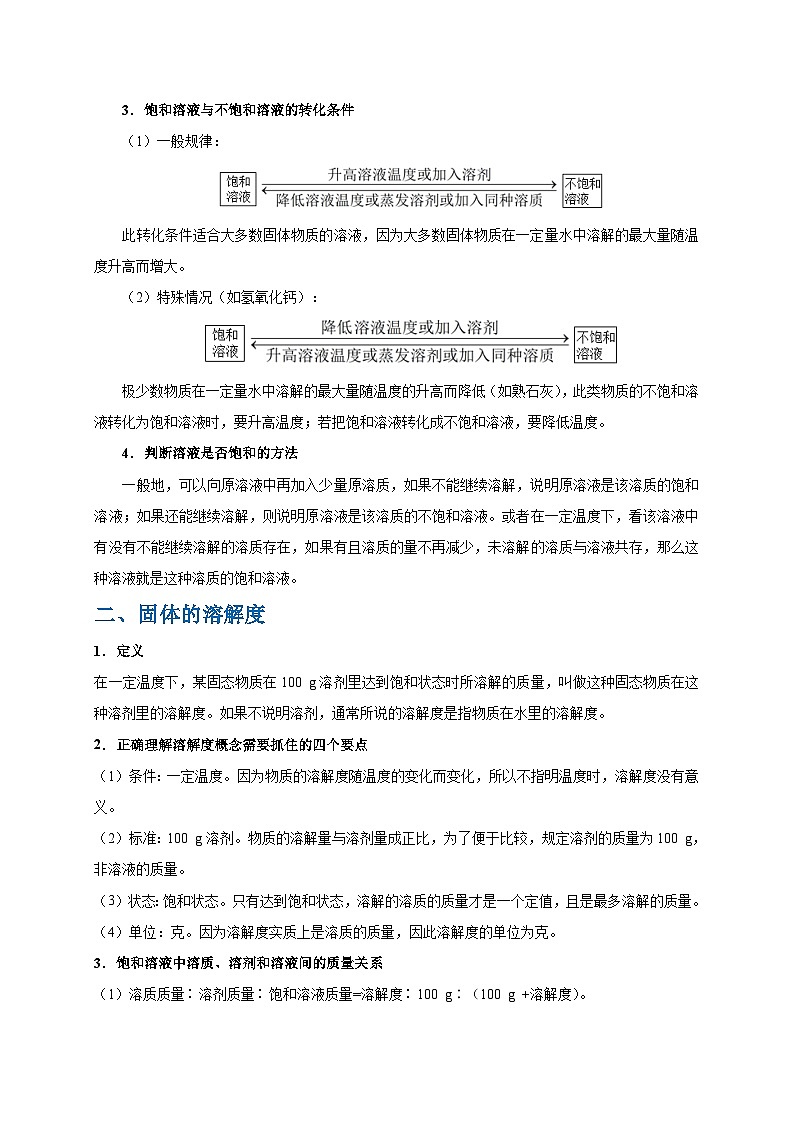 3．饱和溶液与不饱和溶液的转化条件

（1）一般规律：

饱和溶液 升高溶液温度或加入溶剂 降低溶液温度或蒸发溶剂或加入同种溶质 不饱和溶液

此转化条件适合大多数固体物质的溶液，因为大多数固体物质在一定量水中溶解的最大量随温度升高而增大。

（2）特殊情况（如氢氧化钙）：

饱和溶液 降低溶液温度或加入溶剂 升高溶液温度或蒸发溶剂或加入同种溶质 不饱和溶液

极少数物质在一定量水中溶解的最大量随温度的升高而降低（如熟石灰），此类物质的不饱和溶液转化为饱和溶液时，要升高温度；若把饱和溶液转化成不饱和溶液，要降低温度。

4．判断溶液是否饱和的方法

一般地，可以向原溶液中再加入少量原溶质，如果不能继续溶解，说明原溶液是该溶质的饱和溶液；如果还能继续溶解，则说明原溶液是该溶质的不饱和溶液。或者在一定温度下，看该溶液中有没有不能继续溶解的溶质存在，如果有且溶质的量不再减少，未溶解的溶质与溶液共存，那么这种溶液就是这种溶质的饱和溶液。

二、固体的溶解度

1．定义

在一定温度下，某固态物质在 100 g 溶剂里达到饱和状态时所溶解的质量，叫做这种固态物质在这种溶剂里的溶解度。如果不说明溶剂，通常所说的溶解度是指物质在水里的溶解度。

2．正确理解溶解度概念需要抓住的四个要点

（1）条件：一定温度。因为物质的溶解度随温度的变化而变化，所以不指明温度时，溶解度没有意义。

（2）标准：100 g 溶剂。物质的溶解量与溶剂量成正比，为了便于比较，规定溶剂的质量为 100 g，非溶液的质量。

（3）状态：饱和状态。只有达到饱和状态，溶解的溶质的质量才是一个定值，且是最多溶解的质量。

（4）单位：克。因为溶解度实质上是溶质的质量，因此溶解度的单位为克。

3．饱和溶液中溶质、溶剂和溶液间的质量关系

（1）溶质质量∶溶剂质量∶饱和溶液质量=溶解度∶100 g∶（100 g +溶解度）。